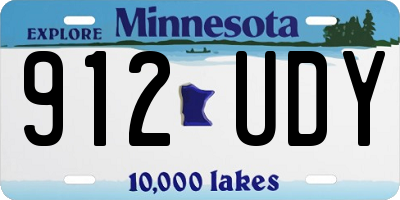 EXPLORE Minnesota

912 UDY

10,000 lakes